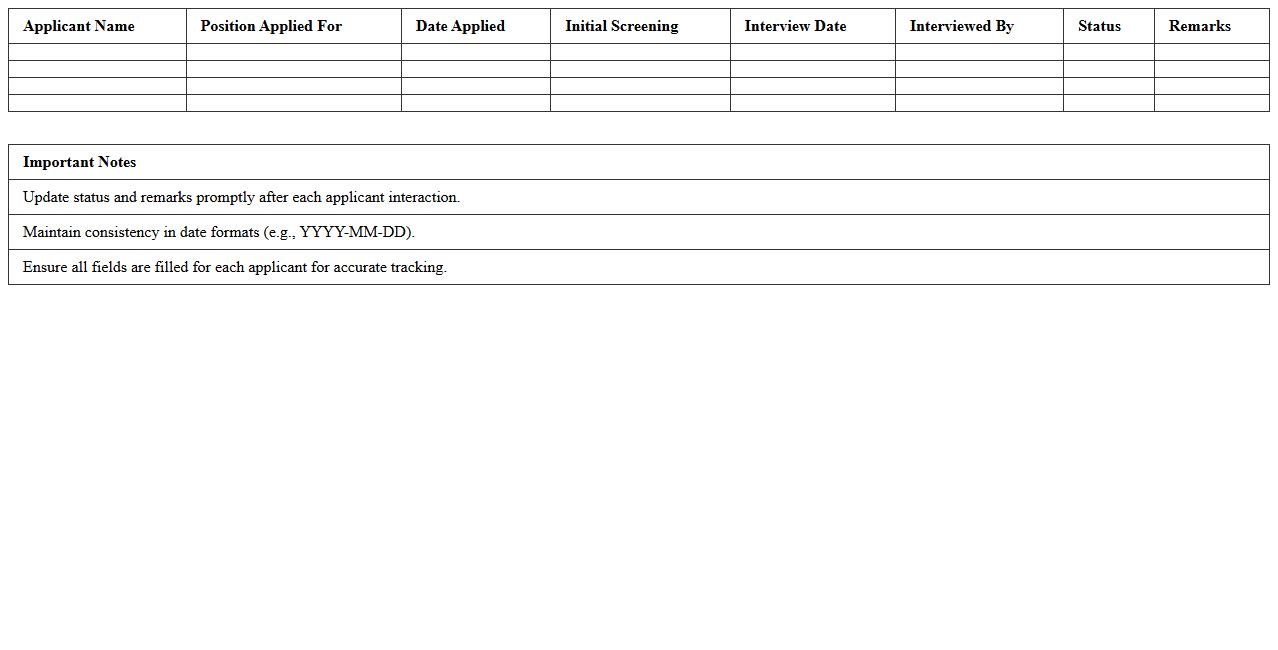 | Applicant Name | Position Applied For | Date Applied | Initial Screening | Interview Date | Interviewed By | Status | Remarks |
|---|---|---|---|---|---|---|---|
| | | | | | | | |
| | | | | | | | |
| | | | | | | | |
| | | | | | | | |

| Important Notes |
|---|
| Update status and remarks promptly after each applicant interaction. |
| Maintain consistency in date formats (e.g., YYYY-MM-DD). |
| Ensure all fields are filled for each applicant for accurate tracking. |